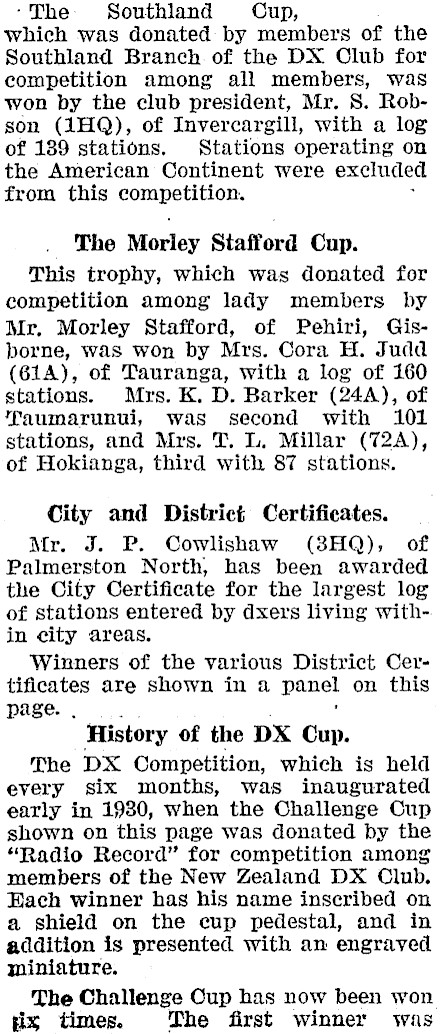 The Southland Cup, which was donated by members of the Southland Branch of the DX Club for competition among all members, was won by the club president, Mr. S. Robson (1HQ), of Invercargill, with a log of 139 stations. Stations operating on the American Continent were excluded from this competition.

The Morley Stafford Cup.

This trophy, which was donated for competition among lady members by Mr. Morley Stafford, of Pehiri, Gisborne, was won by Mrs. Cora H. Judd (61A), of Tauranga, with a log of 160 stations. Mrs. K. D. Barker (24A), of Taumarunui, was second with 101 stations, and Mrs. T. L. Millar (72A), of Hokianga, third with 87 stations.

City and District Certificates.

Mr. J. P. Cowlishaw (3HQ), of Palmerston North, has been awarded the City Certificate for the largest log of stations entered by dxers living within city areas.

Winners of the various District Certificates are shown in a panel on this page.

History of the DX Cup.

The DX Competition, which is held every six months, was inaugurated early in 1930, when the Challenge Cup shown on this page was donated by the "Radio Record" for competition among members of the New Zealand DX Club. Each winner has his name inscribed on a shield on the cup pedestal, and in addition is presented with an engraved miniature.

The Challenge Cup has now been won six times. The first winner was